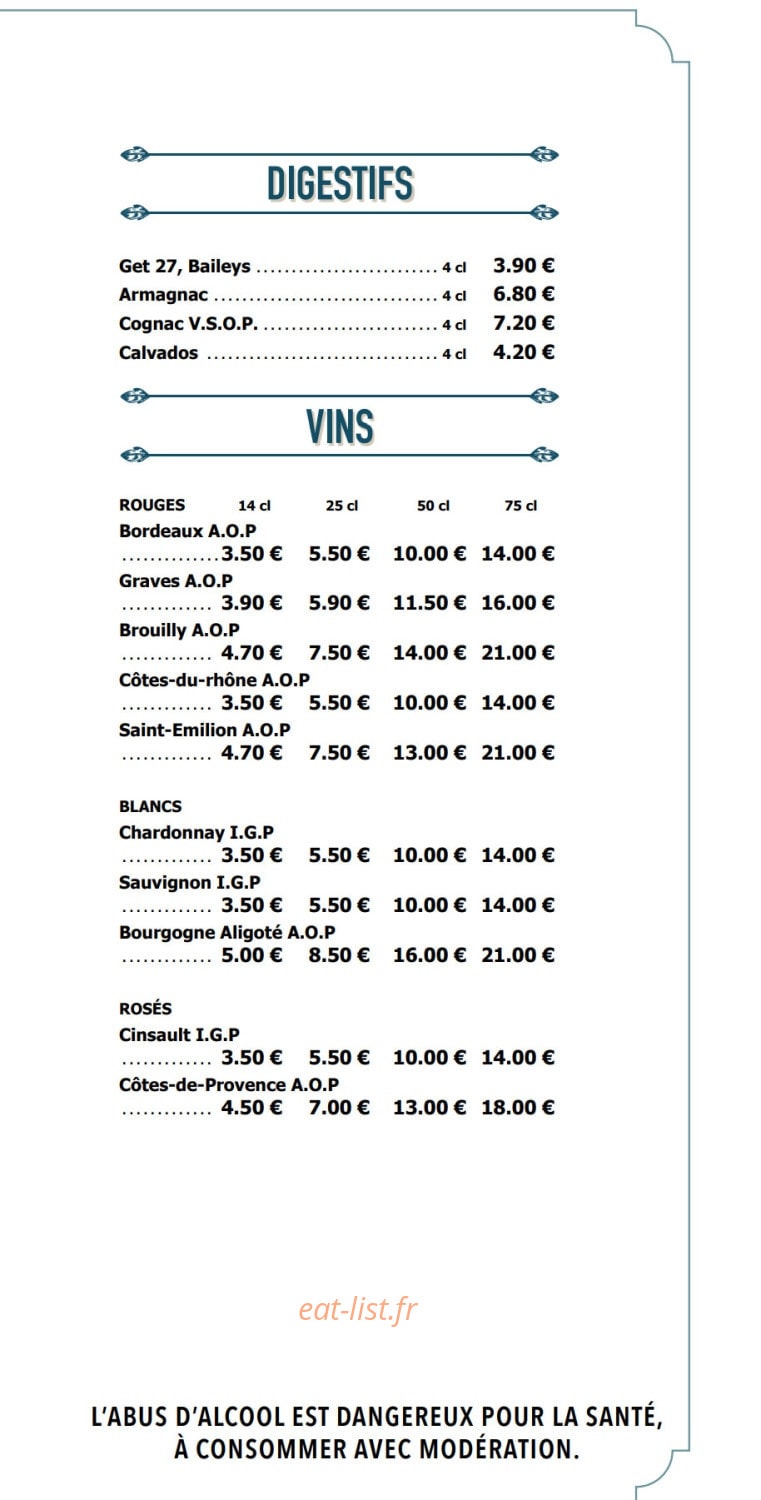 DIGESTIFS

Get 27, Baileys 4 cl 3.90 €
Armagnac 4 cl 6.80 €
Cognac V.S.O.P. 4 cl 7.20 €
Calvados 4 cl 4.20 €

VINS

ROUGES 14 cl 25 cl 50 cl 75 cl
Bordeaux A.O.P
3.50 € 5.50 € 10.00 € 14.00 €
Graves A.O.P
3.90 € 5.90 € 11.50 € 16.00 €
Brouilly A.O.P
4.70 € 7.50 € 14.00 € 21.00 €
Côtes-du-rhône A.O.P
3.50 € 5.50 € 10.00 € 14.00 €
Saint-Emilion A.O.P
4.70 € 7.50 € 13.00 € 21.00 €

BLANCS
Chardonnay I.G.P
3.50 € 5.50 € 10.00 € 14.00 €
Sauvignon I.G.P
3.50 € 5.50 € 10.00 € 14.00 €
Bourgogne Aligoté A.O.P
5.00 € 8.50 € 16.00 € 21.00 €

ROSÉS
Cinsault I.G.P
3.50 € 5.50 € 10.00 € 14.00 €
Côtes-de-Provence A.O.P
4.50 € 7.00 € 13.00 € 18.00 €

L'ABUS D'ALCOOL EST DANGEREUX POUR LA SANTÉ,
À CONSOMMER AVEC MODÉRATION.

eat-list.fr